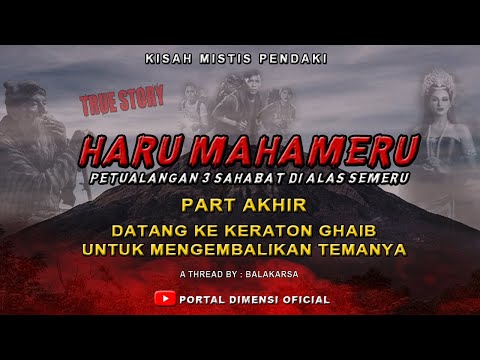 KISAH MISTIS PENDAKI

TRUE STORY

HARU MAHAMERU

PETUALANGAN 3 SAHABAT DI ALAS SEMERU

PART AKHIR

DATANG KE KERATON GHAIB UNTUK MENGEMBALIKAN TEMANYA

A THREAD BY : BALAKARSA

PORTAL DIMENSI OFICIAL